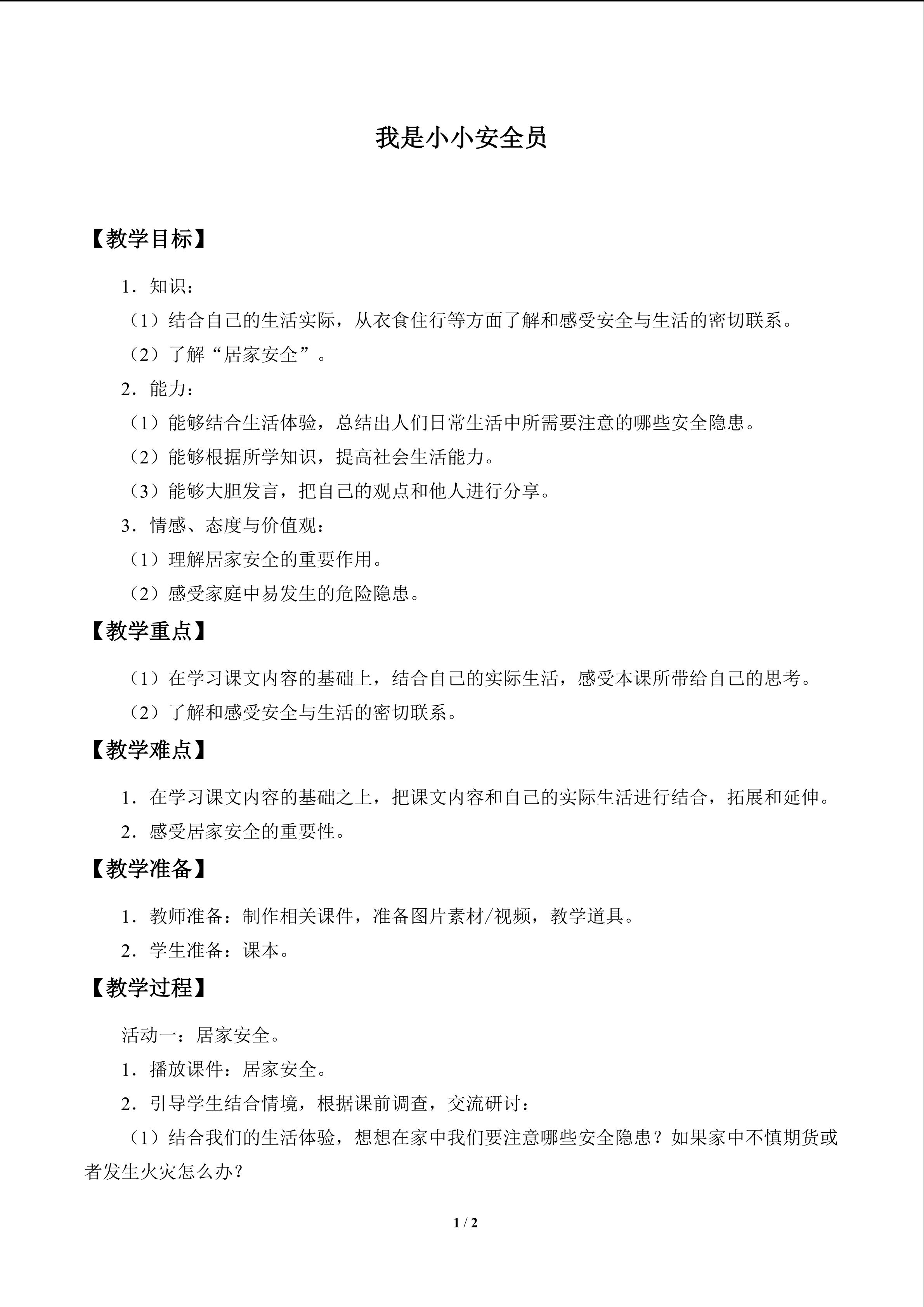 我是小小安全员

【教学目标】

1．知识：

（1）结合自己的生活实际，从衣食住行等方面了解和感受安全与生活的密切联系。

（2）了解“居家安全”。

2．能力：

（1）能够结合生活体验，总结出人们日常生活中所需要注意的哪些安全隐患。

（2）能够根据所学知识，提高社会生活能力。

（3）能够大胆发言，把自己的观点和他人进行分享。

3．情感、态度与价值观：

（1）理解居家安全的重要作用。

（2）感受家庭中易发生的危险隐患。

【教学重点】

（1）在学习课文内容的基础上，结合自己的实际生活，感受本课所带给自己的思考。

（2）了解和感受安全与生活的密切联系。

【教学难点】

1．在学习课文内容的基础之上，把课文内容和自己的实际生活进行结合，拓展和延伸。

2．感受居家安全的重要性。

【教学准备】

1．教师准备：制作相关课件，准备图片素材/视频，教学道具。

2．学生准备：课本。

【教学过程】

活动一：居家安全。

1．播放课件：居家安全。

2．引导学生结合情境，根据课前调查，交流研讨：

（1）结合我们的生活体验，想想在家中我们要注意哪些安全隐患？如果家中不慎期货或者发生火灾怎么办？

1 / 2